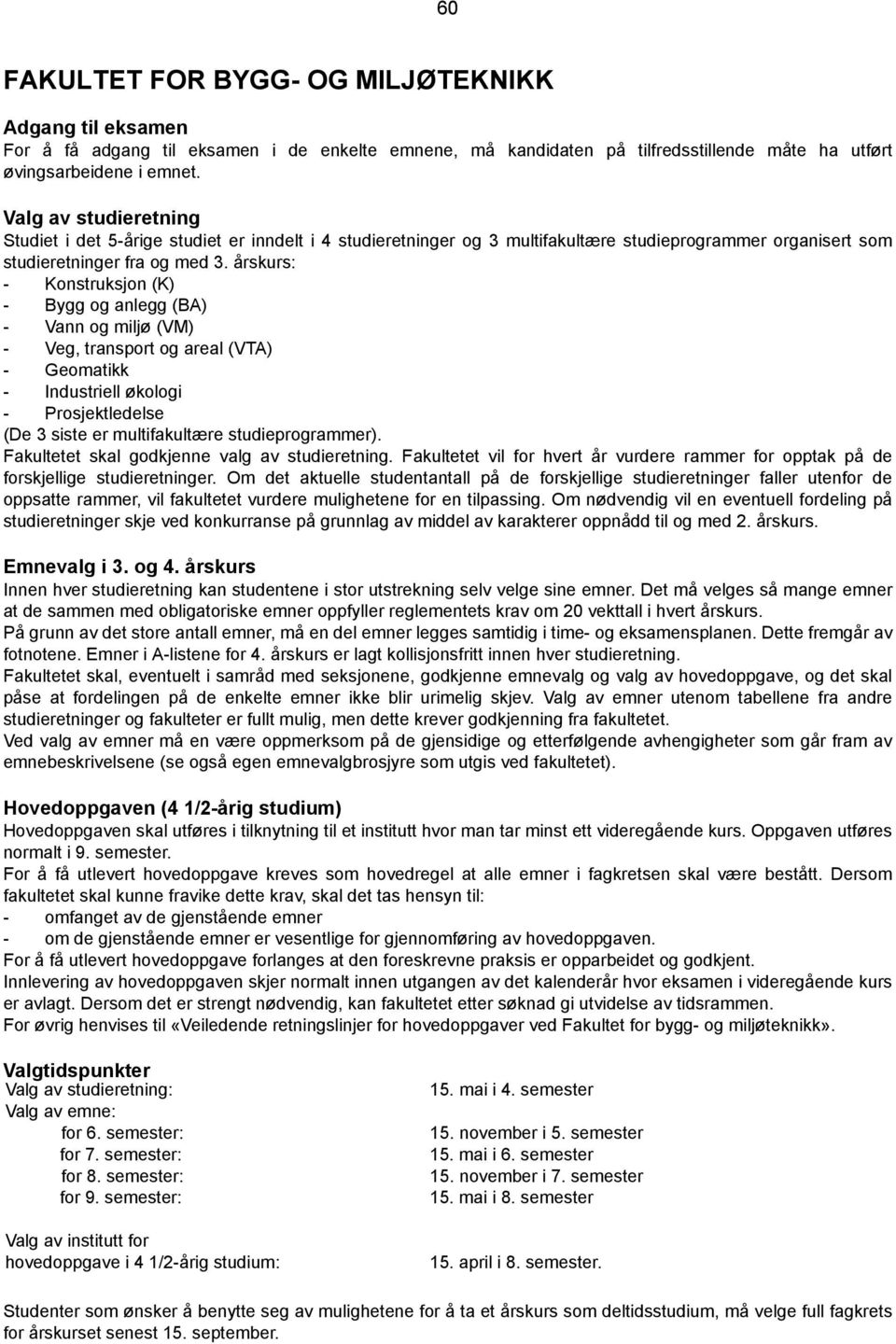 60

FAKULTET FOR BYGG- OG MILJØTEKNIKK

Adgang til eksamen
For å få adgang til eksamen i de enkelte emnene, må kandidaten på tilfredsstillende måte ha utført øvingsarbeidene i emnet.

Valg av studieretning
Studiet i det 5-årige studiet er inndelt i 4 studieretninger og 3 multifakultære studieprogrammer organisert som studieretninger fra og med 3. årskurs:
- Konstruksjon (K)
- Bygg og anlegg (BA)
- Vann og miljø (VM)
- Veg, transport og areal (VTA)
- Geomatikk
- Industriell økologi
- Prosjektledelse
(De 3 siste er multifakultære studieprogrammer).
Fakultetet skal godkjenne valg av studieretning. Fakultetet vil for hvert år vurdere rammer for opptak på de forskjellige studieretninger. Om det aktuelle studentantall på de forskjellige studieretninger faller utenfor de oppsatte rammer, vil fakultetet vurdere mulighetene for en tilpassing. Om nødvendig vil en eventuell fordeling på studieretninger skje ved konkurranse på grunnlag av middel av karakterer oppnådd til og med 2. årskurs.

Emnevalg i 3. og 4. årskurs
Innen hver studieretning kan studentene i stor utstrekning selv velge sine emner. Det må velges så mange emner at de sammen med obligatoriske emner oppfyller reglementets krav om 20 vekttall i hvert årskurs.
På grunn av det store antall emner, må en del emner legges samtidig i time- og eksamensplanen. Dette fremgår av fotnotene. Emner i A-listene for 4. årskurs er lagt kollisjonsfritt innen hver studieretning.
Fakultetet skal, eventuelt i samråd med seksjonene, godkjenne emnevalg og valg av hovedoppgave, og det skal påse at fordelingen på de enkelte emner ikke blir urimelig skjev. Valg av emner utenom tabellene fra andre studieretninger og fakulteter er fullt mulig, men dette krever godkjenning fra fakultetet.
Ved valg av emner må en være oppmerksom på de gjensidige og etterfølgende avhengigheter som går fram av emnebeskrivelsene (se også egen emnevalgbrosjyre som utgis ved fakultetet).

Hovedoppgaven (4 1/2-årig studium)
Hovedoppgaven skal utføres i tilknytning til et institutt hvor man tar minst ett videregående kurs. Oppgaven utføres normalt i 9. semester.
For å få utlevert hovedoppgave kreves som hovedregel at alle emner i fagkretsen skal være bestått. Dersom fakultetet skal kunne fravike dette krav, skal det tas hensyn til:
- omfanget av de gjenstående emner
- om de gjenstående emner er vesentlige for gjennomføring av hovedoppgaven.
For å få utlevert hovedoppgave forlanges at den foreskrevne praksis er opparbeidet og godkjent.
Innlevering av hovedoppgaven skjer normalt innen utgangen av det kalenderår hvor eksamen i videregående kurs er avlagt. Dersom det er strengt nødvendig, kan fakultetet etter søknad gi utvidelse av tidsrammen.
For øvrig henvises til «Veiledende retningslinjer for hovedoppgaver ved Fakultet for bygg- og miljøteknikk».

Valgtidspunkter
Valg av studieretning: 15. mai i 4. semester
Valg av emne:
for 6. semester: 15. november i 5. semester
for 7. semester: 15. mai i 6. semester
for 8. semester: 15. november i 7. semester
for 9. semester: 15. mai i 8. semester

Valg av institutt for hovedoppgave i 4 1/2-årig studium: 15. april i 8. semester.

Studenter som ønsker å benytte seg av muligheten for å ta et årskurs som deltidsstudium, må velge full fagkrets for årskurset senest 15. september.